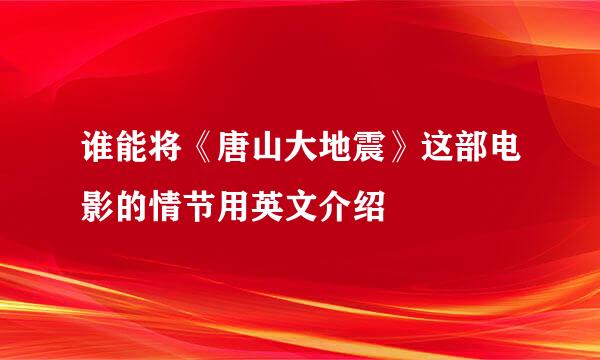 谁能将《唐山大地震》这部电影的情节用英文介绍